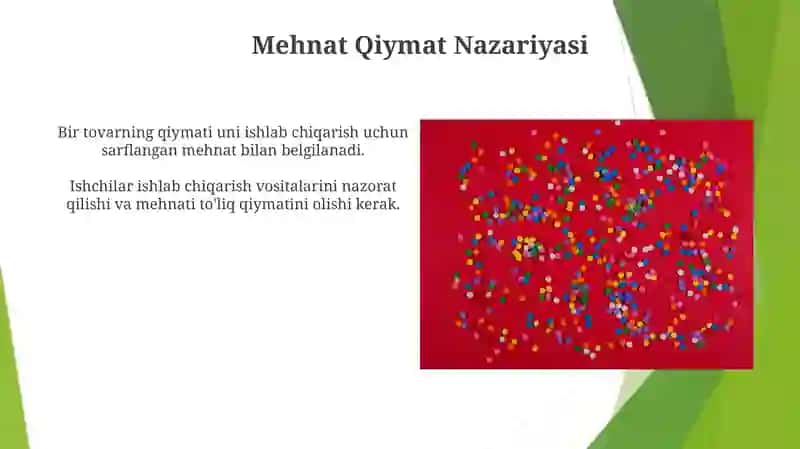 Mehnat Qiymat Nazariyasi

Bir tovarning qiymati uni ishlab chiqarish uchun sarflangan mehnat bilan belgilanadi.

Ishchilar ishlab chiqarish vositalarini nazorat qilishi va mehnati to'liq qiymatini olishi kerak.